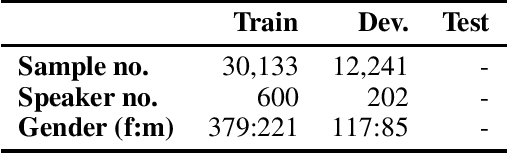 | | Train | Dev. | Test |
|---|---|---|---|
| Sample no. | 30,133 | 12,241 | - |
| Speaker no. | 600 | 202 | - |
| Gender (f:m) | 379:221 | 117:85 | - |